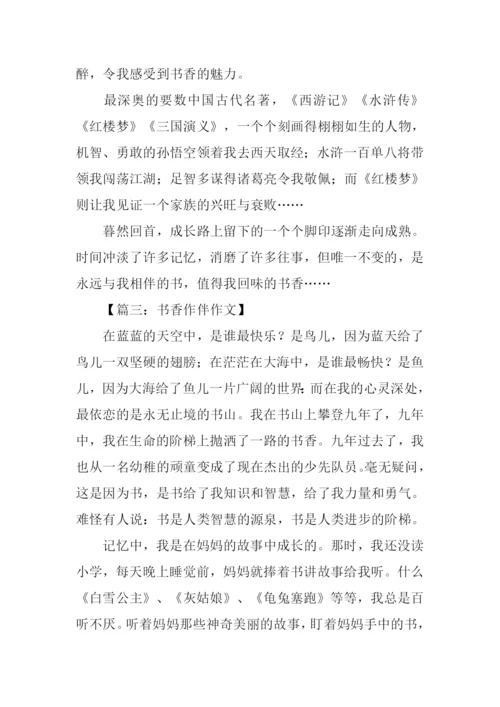 醉，令我感受到书香的魅力。

最深奥的要数中国古代名著，《西游记》《水浒传》《红楼梦》《三国演义》，一个个刻画得栩栩如生的人物，机智、勇敢的孙悟空领着我去西天取经；水浒一百单八将带领我闯荡江湖；足智多谋得诸葛亮令我敬佩；而《红楼梦》则让我见证一个家族的兴旺与衰败……

暮然回首，成长路上留下的一个个脚印逐渐走向成熟。时间冲淡了许多记忆，消磨了许多往事，但唯一不变的，是永远与我相伴的书，值得我回味的书香……

【篇三：书香作伴作文】

在蓝蓝的天空中，是谁最快乐？是鸟儿，因为蓝天给了鸟儿一双坚硬的翅膀；在茫茫在大海中，是谁最畅快？是鱼儿，因为大海给了鱼儿一片广阔的世界；而在我的心灵深处，最依恋的是永无止境的书山。我在书山上攀登九年了，九年中，我在生命的阶梯上抛洒了一路的书香。九年过去了，我也从一名幼稚的顽童变成了现在杰出的少先队员。毫无疑问，这是因为书，是书给了我知识和智慧，给了我力量和勇气。难怪有人说：书是人类智慧的源泉，书是人类进步的阶梯。

记忆中，我是在妈妈的故事中成长的。那时，我还没读小学，每天晚上睡觉前，妈妈就捧着书讲故事给我听。什么《白雪公主》、《灰姑娘》、《龟兔塞跑》等等，我总是百听不厌。听着妈妈那些神奇美丽的故事，盯着妈妈手中的书，